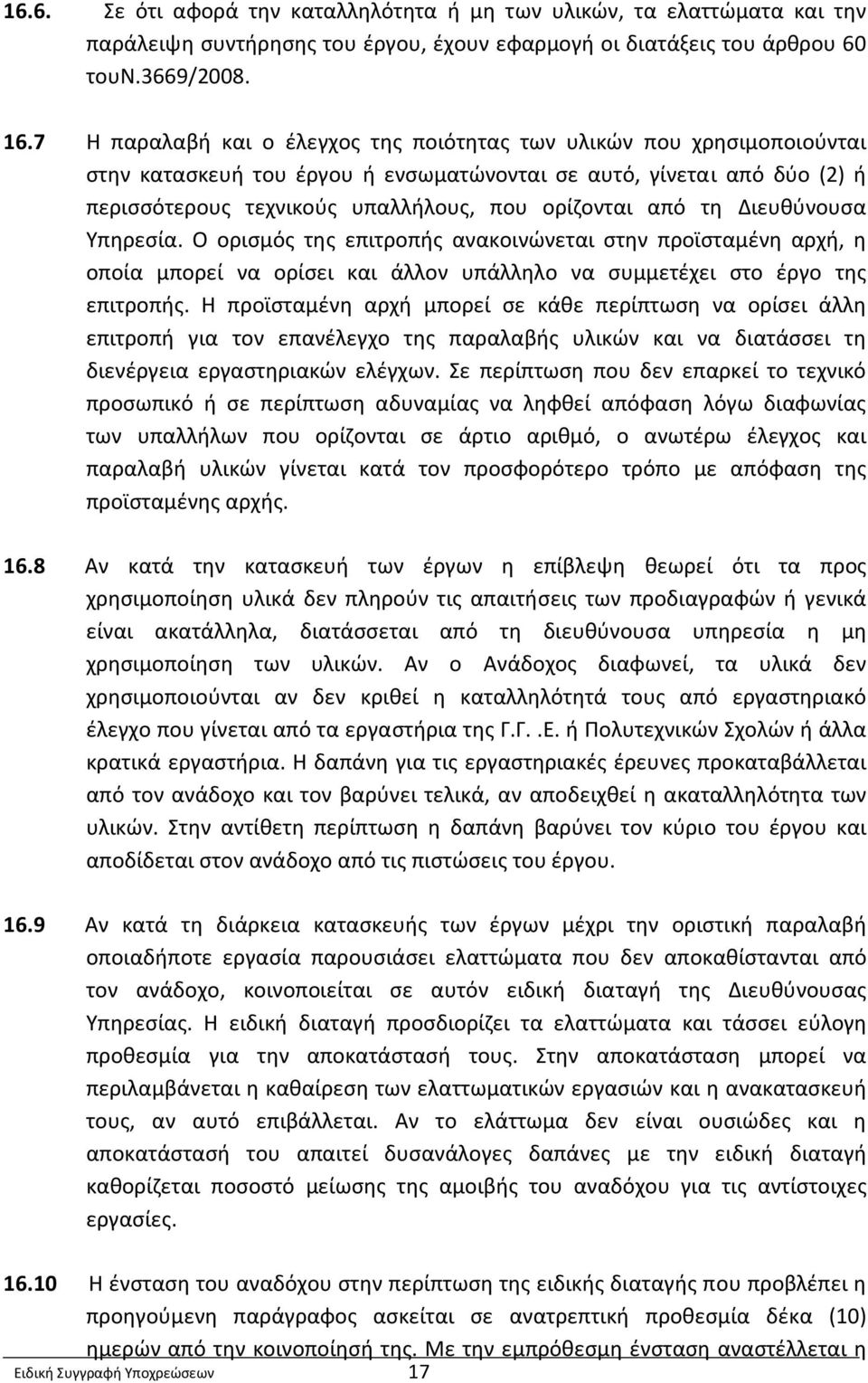 16.6. Σε ότι αφορά την καταλληλότητα ή μη των υλικών, τα ελαττώματα και την παράλειψη συντήρησης του έργου, έχουν εφαρμογή οι διατάξεις του άρθρου 60 τουΝ.3669/2008.

16.7 Η παραλαβή και ο έλεγχος της ποιότητας των υλικών που χρησιμοποιούνται στην κατασκευή του έργου ή ενσωματώνονται σε αυτό, γίνεται από δύο (2) ή περισσότερους τεχνικούς υπαλλήλους, που ορίζονται από τη Διευθύνουσα Υπηρεσία. Ο ορισμός της επιτροπής ανακοινώνεται στην προϊσταμένη αρχή, η οποία μπορεί να ορίσει και άλλον υπάλληλο να συμμετέχει στο έργο της επιτροπής. Η προϊσταμένη αρχή μπορεί σε κάθε περίπτωση να ορίσει άλλη επιτροπή για τον επανέλεγχο της παραλαβής υλικών και να διατάσσει τη διενέργεια εργαστηριακών ελέγχων. Σε περίπτωση που δεν επαρκεί το τεχνικό προσωπικό ή σε περίπτωση αδυναμίας να ληφθεί απόφαση λόγω διαφωνίας των υπαλλήλων που ορίζονται σε άρτιο αριθμό, ο ανωτέρω έλεγχος και παραλαβή υλικών γίνεται κατά τον προσφορότερο τρόπο με απόφαση της προϊσταμένης αρχής.

16.8 Αν κατά την κατασκευή των έργων η επίβλεψη θεωρεί ότι τα προς χρησιμοποίηση υλικά δεν πληρούν τις απαιτήσεις των προδιαγραφών ή γενικά είναι ακατάλληλα, διατάσσεται από τη διευθύνουσα υπηρεσία η μη χρησιμοποίηση των υλικών. Αν ο Ανάδοχος διαφωνεί, τα υλικά δεν χρησιμοποιούνται αν δεν κριθεί η καταλληλότητά τους από εργαστηριακό έλεγχο που γίνεται από τα εργαστήρια της Γ.Γ. .Ε. ή Πολυτεχνικών Σχολών ή άλλα κρατικά εργαστήρια. Η δαπάνη για τις εργαστηριακές έρευνες προκαταβάλλεται από τον ανάδοχο και τον βαρύνει τελικά, αν αποδειχθεί η ακαταλληλότητα των υλικών. Στην αντίθετη περίπτωση η δαπάνη βαρύνει τον κύριο του έργου και αποδίδεται στον ανάδοχο από τις πιστώσεις του έργου.

16.9 Αν κατά τη διάρκεια κατασκευής των έργων μέχρι την οριστική παραλαβή οποιαδήποτε εργασία παρουσιάσει ελαττώματα που δεν αποκαθίστανται από τον ανάδοχο, κοινοποιείται σε αυτόν ειδική διαταγή της Διευθύνουσας Υπηρεσίας. Η ειδική διαταγή προσδιορίζει τα ελαττώματα και τάσσει εύλογη προθεσμία για την αποκατάστασή τους. Στην αποκατάσταση μπορεί να περιλαμβάνεται η καθαίρεση των ελαττωματικών εργασιών και η ανακατασκευή τους, αν αυτό επιβάλλεται. Αν το ελάττωμα δεν είναι ουσιώδες και η αποκατάστασή του απαιτεί δυσανάλογες δαπάνες με την ειδική διαταγή καθορίζεται ποσοστό μείωσης της αμοιβής του αναδόχου για τις αντίστοιχες εργασίες.

16.10 Η ένσταση του αναδόχου στην περίπτωση της ειδικής διαταγής που προβλέπει η προηγούμενη παράγραφος ασκείται σε ανατρεπτική προθεσμία δέκα (10) ημερών από την κοινοποίησή της. Με την εμπρόθεσμη ένσταση αναστέλλεται η

Ειδική Συγγραφή Υποχρεώσεων 17